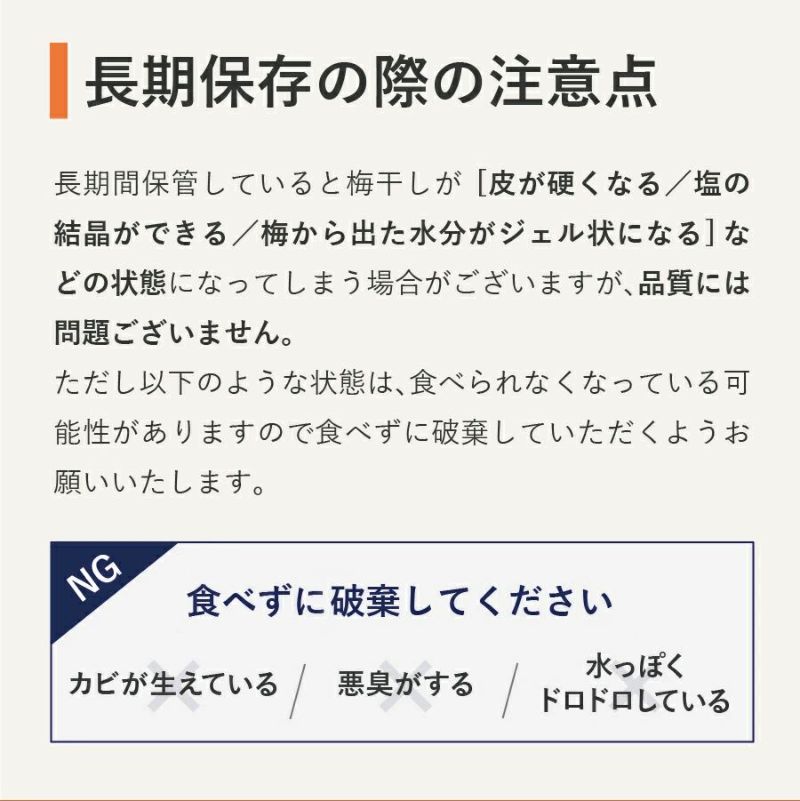 長期保存の際の注意点

長期間保管していると梅干しが［皮が硬くなる／塩の結晶ができる／梅から出た水分がジェル状になる］などの状態になってしまう場合がございますが、品質には問題ございません。
ただし以下のような状態は、食べられなくなっている可能性がありますので食べずに破棄していただくようお願いいたします。

NG
食べずに破棄してください

カビが生えている ／ 悪臭がする ／ 水っぽくドロドロしている